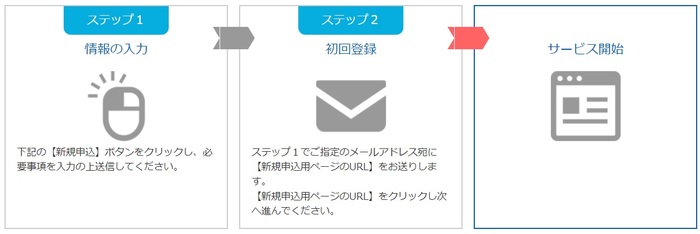 ステップ１

情報の入力

下記の【新規申込】ボタンをクリックし、必要事項を入力の上送信してください。

ステップ２

初回登録

ステップ１でご指定のメールアドレス宛に【新規申込用ページのURL】をお送りします。
【新規申込用ページのURL】をクリックし次へ進んでください。

サービス開始